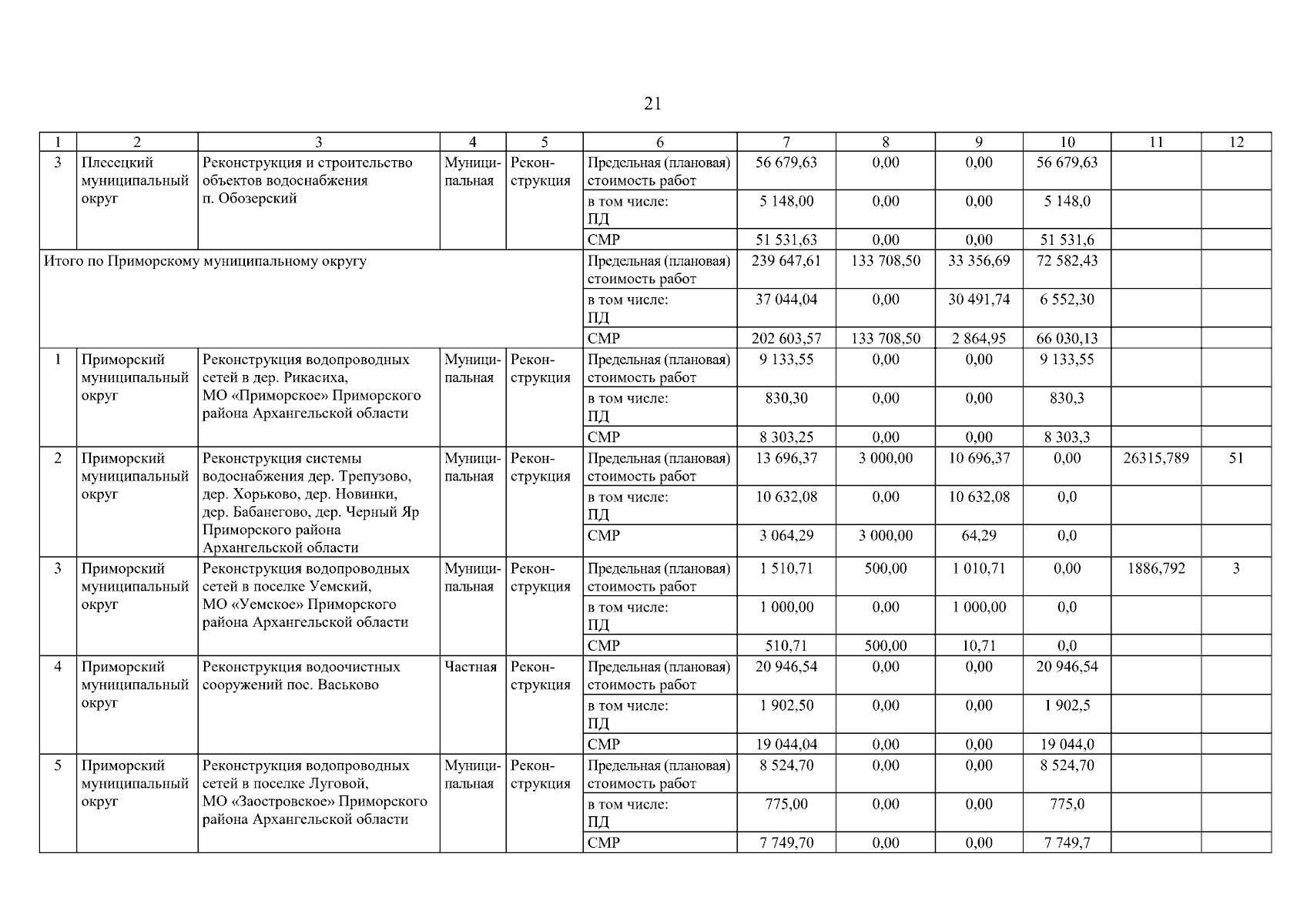 21

| 1 | 2 | 3 | 4 | 5 | 6 | 7 | 8 | 9 | 10 | 11 | 12 |
|---|---|---|---|---|---|---|---|---|---|---|---|
| 3 | Плесецкий муниципальный округ | Реконструкция и строительство объектов водоснабжения п. Обозерский | Муниципальная | Реконструкция | Предельная (плановая) стоимость работ | 56 679,63 | 0,00 | 0,00 | 56 679,63 | | |
| | | | | | в том числе: ПД | 5 148,00 | 0,00 | 0,00 | 5 148,0 | | |
| | | | | | СМР | 51 531,63 | 0,00 | 0,00 | 51 531,6 | | |
| Итого по Приморскому муниципальному округу | | | | | Предельная (плановая) стоимость работ | 239 647,61 | 133 708,50 | 33 356,69 | 72 582,43 | | |
| | | | | | в том числе: ПД | 37 044,04 | 0,00 | 30 491,74 | 6 552,30 | | |
| | | | | | СМР | 202 603,57 | 133 708,50 | 2 864,95 | 66 030,13 | | |
| 1 | Приморский муниципальный округ | Реконструкция водопроводных сетей в дер. Рикасиха, МО «Приморское» Приморского района Архангельской области | Муниципальная | Реконструкция | Предельная (плановая) стоимость работ | 9 133,55 | 0,00 | 0,00 | 9 133,55 | | |
| | | | | | в том числе: ПД | 830,30 | 0,00 | 0,00 | 830,3 | | |
| | | | | | СМР | 8 303,25 | 0,00 | 0,00 | 8 303,3 | | |
| 2 | Приморский муниципальный округ | Реконструкция системы водоснабжения дер. Трепузово, дер. Хорьково, дер. Новинки, дер. Бабанегово, дер. Черный Яр Приморского района Архангельской области | Муниципальная | Реконструкция | Предельная (плановая) стоимость работ | 13 696,37 | 3 000,00 | 10 696,37 | 0,00 | 26315,789 | 51 |
| | | | | | в том числе: ПД | 10 632,08 | 0,00 | 10 632,08 | 0,0 | | |
| | | | | | СМР | 3 064,29 | 3 000,00 | 64,29 | 0,0 | | |
| 3 | Приморский муниципальный округ | Реконструкция водопроводных сетей в поселке Уемский, МО «Уемское» Приморского района Архангельской области | Муниципальная | Реконструкция | Предельная (плановая) стоимость работ | 1 510,71 | 500,00 | 1 010,71 | 0,00 | 1886,792 | 3 |
| | | | | | в том числе: ПД | 1 000,00 | 0,00 | 1 000,00 | 0,0 | | |
| | | | | | СМР | 510,71 | 500,00 | 10,71 | 0,0 | | |
| 4 | Приморский муниципальный округ | Реконструкция водоочистных сооружений пос. Васьково | Частная | Реконструкция | Предельная (плановая) стоимость работ | 20 946,54 | 0,00 | 0,00 | 20 946,54 | | |
| | | | | | в том числе: ПД | 1 902,50 | 0,00 | 0,00 | 1 902,5 | | |
| | | | | | СМР | 19 044,04 | 0,00 | 0,00 | 19 044,0 | | |
| 5 | Приморский муниципальный округ | Реконструкция водопроводных сетей в поселке Луговой, МО «Заостровское» Приморского района Архангельской области | Муниципальная | Реконструкция | Предельная (плановая) стоимость работ | 8 524,70 | 0,00 | 0,00 | 8 524,70 | | |
| | | | | | в том числе: ПД | 775,00 | 0,00 | 0,00 | 775,0 | | |
| | | | | | СМР | 7 749,70 | 0,00 | 0,00 | 7 749,7 | | |